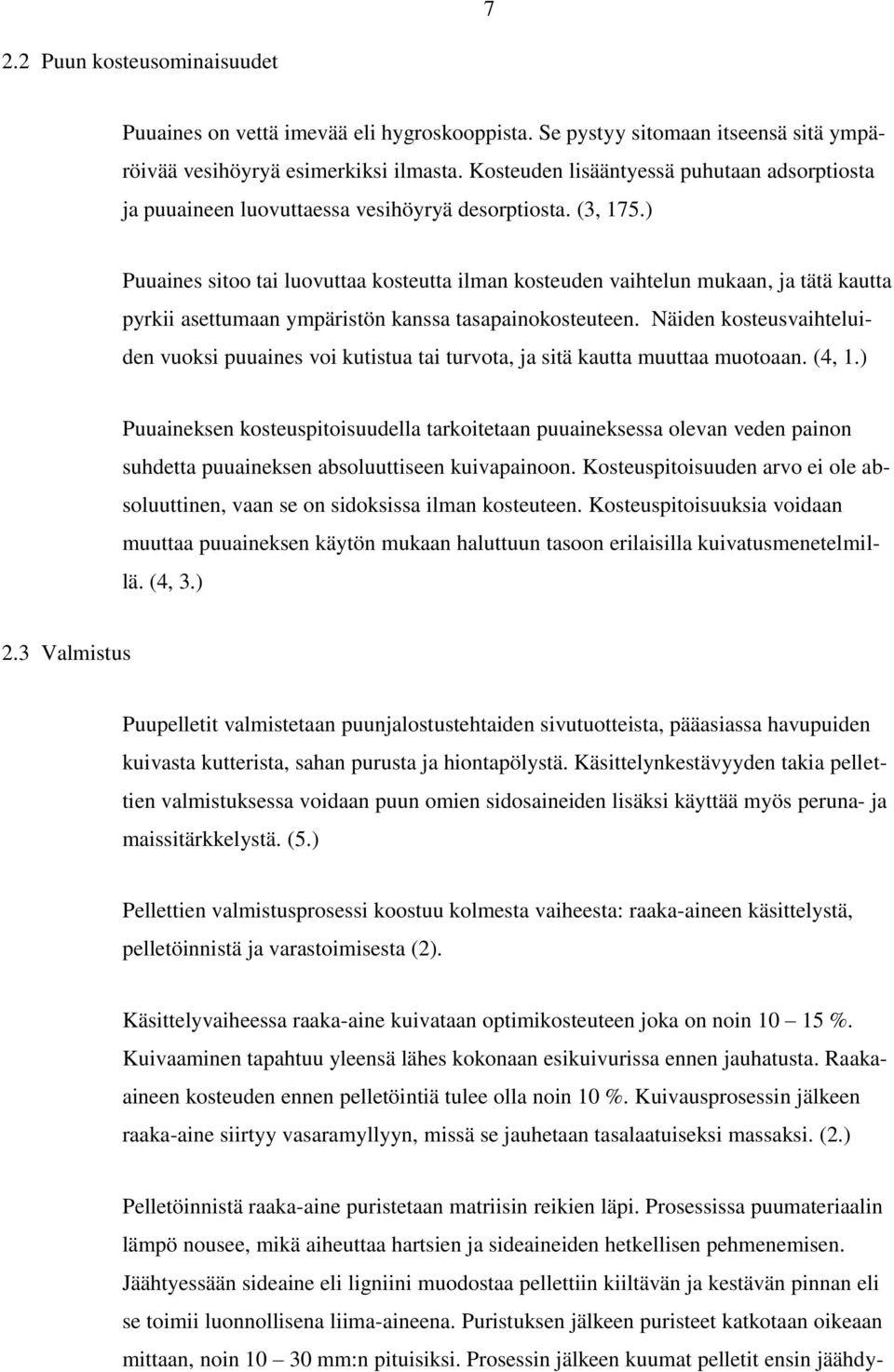 7

2.2 Puun kosteusominaisuudet

Puuaines on vettä imevää eli hygroskooppista. Se pystyy sitomaan itseensä sitä ympäröivää vesihöyryä esimerkiksi ilmasta. Kosteuden lisääntyessä puhutaan adsorptiosta ja puuaineen luovuttaessa vesihöyryä desorptiosta. (3, 175.)

Puuaines sitoo tai luovuttaa kosteutta ilman kosteuden vaihtelun mukaan, ja tätä kautta pyrkii asettumaan ympäristön kanssa tasapainokosteuteen. Näiden kosteusvaihteluiden vuoksi puuaines voi kutistua tai turvota, ja sitä kautta muuttaa muotoaan. (4, 1.)

Puuaineksen kosteuspitoisuudella tarkoitetaan puuaineksessa olevan veden painon suhdetta puuaineksen absoluuttiseen kuivapainoon. Kosteuspitoisuuden arvo ei ole absoluuttinen, vaan se on sidoksissa ilman kosteuteen. Kosteuspitoisuuksia voidaan muuttaa puuaineksen käytön mukaan haluttuun tasoon erilaisilla kuivatusmenetelmillä. (4, 3.)

2.3 Valmistus

Puupelletit valmistetaan puunjalostustehtaiden sivutuotteista, pääasiassa havupuiden kuivasta kutterista, sahan purusta ja hiontapölystä. Käsittelynkestävyyden takia pellettien valmistuksessa voidaan puun omien sidosaineiden lisäksi käyttää myös peruna- ja maissitärkkelystä. (5.)

Pellettien valmistusprosessi koostuu kolmesta vaiheesta: raaka-aineen käsittelystä, pelletöinnistä ja varastoimisesta (2).

Käsittelyvaiheessa raaka-aine kuivataan optimikosteuteen joka on noin 10 – 15 %. Kuivaaminen tapahtuu yleensä lähes kokonaan esikuivurissa ennen jauhatusta. Raaka-aineen kosteuden ennen pelletöintiä tulee olla noin 10 %. Kuivausprosessin jälkeen raaka-aine siirtyy vasaramyllyyn, missä se jauhetaan tasalaatuiseksi massaksi. (2.)

Pelletöinnistä raaka-aine puristetaan matriisin reikien läpi. Prosessissa puumateriaalin lämpö nousee, mikä aiheuttaa hartsien ja sideaineiden hetkellisen pehmenemisen. Jäähtyessään sideaine eli ligniini muodostaa pellettiin kiiltävän ja kestävän pinnan eli se toimii luonnollisena liima-aineena. Puristuksen jälkeen puristeet katkotaan oikeaan mittaan, noin 10 – 30 mm:n pituisiksi. Prosessin jälkeen kuumat pelletit ensin jäähdy-